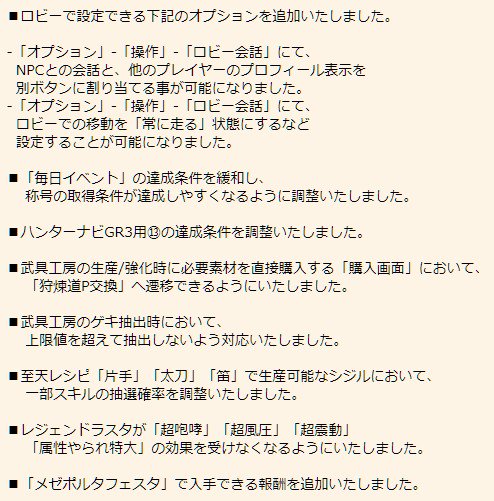 ■ロビーで設定できる下記のオプションを追加いたしました。

-「オプション」-「操作」-「ロビー会話」にて、
NPCとの会話と、他のプレイヤーのプロフィール表示を
別ボタンに割り当てる事が可能になりました。
-「オプション」-「操作」-「ロビー会話」にて、
ロビーでの移動を「常に走る」状態にするなど
設定することが可能になりました。

■「毎日イベント」の達成条件を緩和し、
称号の取得条件が達成しやすくなるように調整いたしました。

■ハンターナビGR3用⑬の達成条件を調整いたしました。

■武具工房の生産/強化時に必要素材を直接購入する「購入画面」において、
「狩煉道P交換」へ遷移できるようにいたしました。

■武具工房のゲキ抽出時において、
上限値を超えて抽出しないよう対応いたしました。

■至天レシピ「片手」「太刀」「笛」で生産可能なシジルにおいて、
一部スキルの抽選確率を調整いたしました。

■レジェンドラスタが「超咆哮」「超風圧」「超震動」
「属性やられ特大」の効果を受けなくなるようにいたしました。

■「メゼポルタフェスタ」で入手できる報酬を追加いたしました。